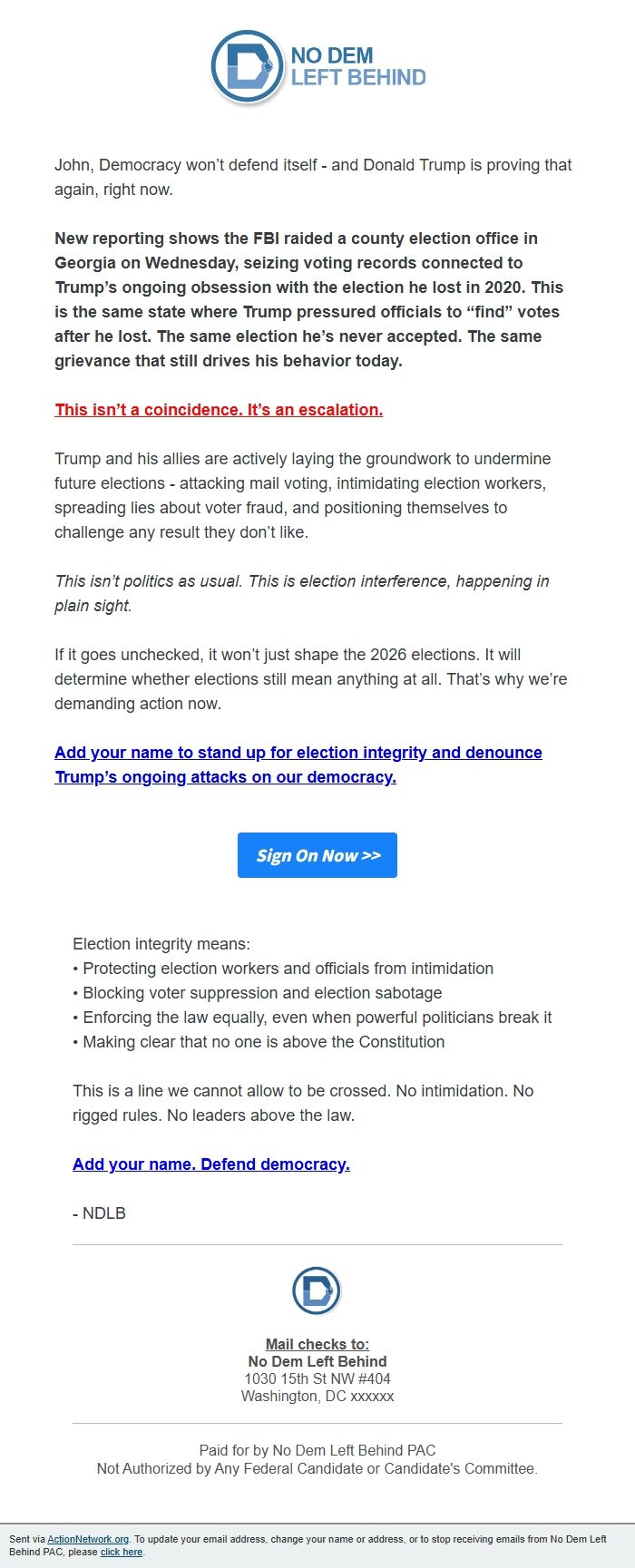 NO DEM
LEFT BEHIND

John, Democracy won't defend itself - and Donald Trump is proving that again, right now.

New reporting shows the FBI raided a county election office in Georgia on Wednesday, seizing voting records connected to Trump's ongoing obsession with the election he lost in 2020. This is the same state where Trump pressured officials to "find" votes after he lost. The same election he's never accepted. The same grievance that still drives his behavior today.

This isn't a coincidence. It's an escalation.

Trump and his allies are actively laying the groundwork to undermine future elections - attacking mail voting, intimidating election workers, spreading lies about voter fraud, and positioning themselves to challenge any result they don't like.

This isn't politics as usual. This is election interference, happening in plain sight.

If it goes unchecked, it won't just shape the 2026 elections. It will determine whether elections still mean anything at all. That's why we're demanding action now.

Add your name to stand up for election integrity and denounce Trump's ongoing attacks on our democracy.

Sign On Now >>

Election integrity means:
• Protecting election workers and officials from intimidation
• Blocking voter suppression and election sabotage
• Enforcing the law equally, even when powerful politicians break it
• Making clear that no one is above the Constitution

This is a line we cannot allow to be crossed. No intimidation. No rigged rules. No leaders above the law.

Add your name. Defend democracy.

- NDLB

Mail checks to:
No Dem Left Behind
1030 15th St NW #404
Washington, DC xxxxxx

Paid for by No Dem Left Behind PAC
Not Authorized by Any Federal Candidate or Candidate's Committee.

Sent via ActionNetwork.org. To update your email address, change your name or address, or to stop receiving emails from No Dem Left Behind PAC, please click here.